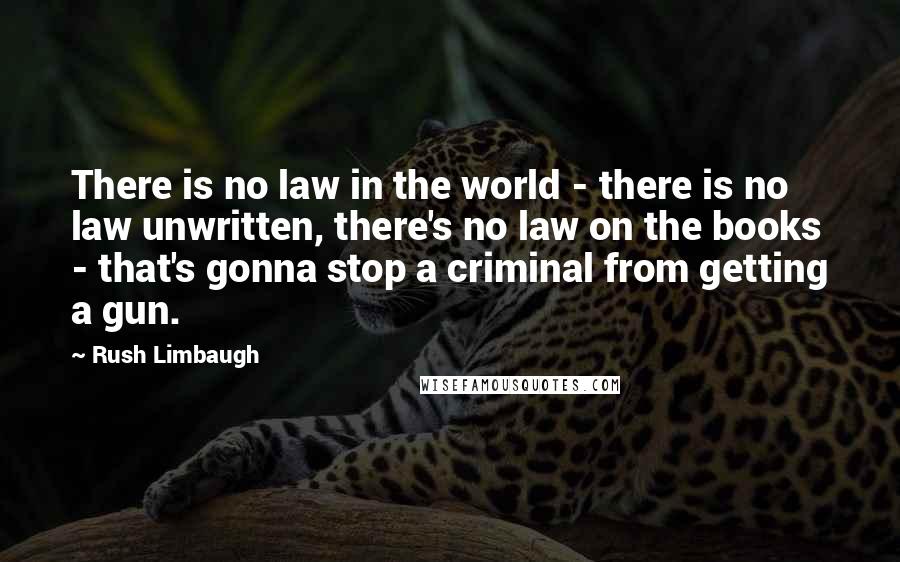 There is no law in the world - there is no law unwritten, there's no law on the books - that's gonna stop a criminal from getting a gun.

~ Rush Limbaugh

WISEFAMOUSQUOTES.COM